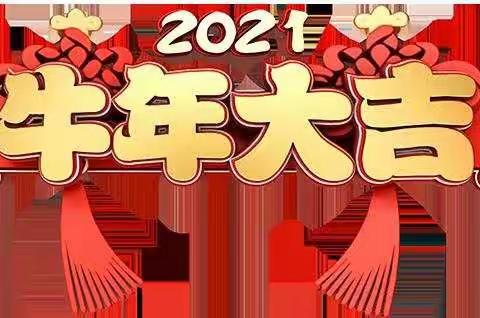 2021
牛年大吉